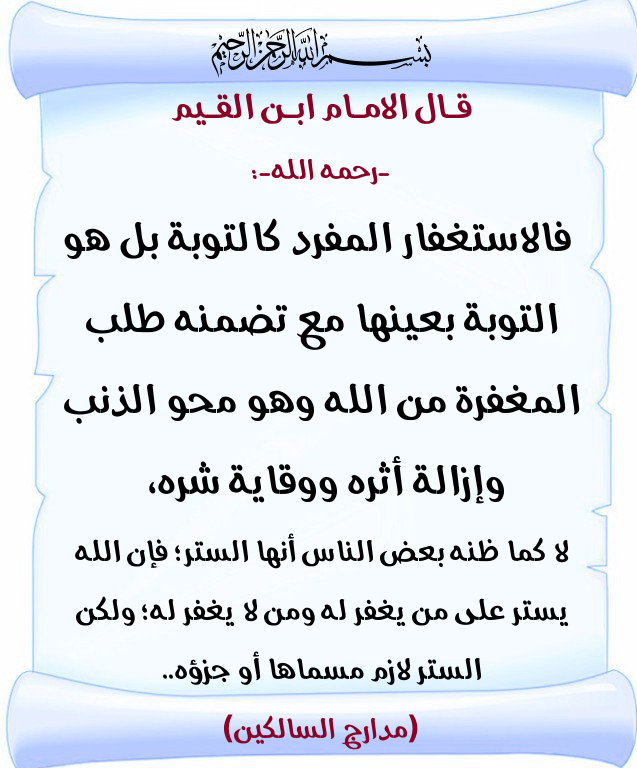 بسم الله الرحمن الرحيم

قال الامام ابن القيم

-رحمه الله-:

فالاستغفار المفرد كالتوبة بل هو التوبة بعينها مع تضمنه طلب المغفرة من الله وهو محو الذنب وإزالة أثره ووقاية شره،

لا كما ظنه بعض الناس أنها الستر؛ فإن الله يستر على من يغفر له ومن لا يغفر له؛ ولكن الستر لازم مسماها أو جزؤه..

(مدارج السالكين)